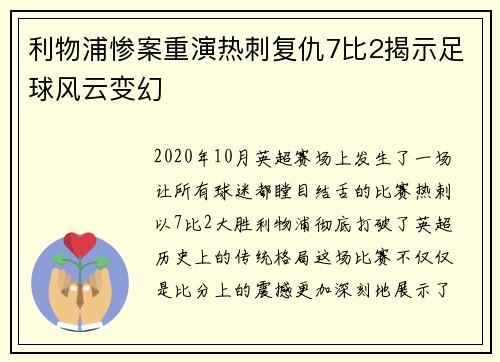 利物浦惨案重演热刺复仇7比2揭示足球风云变幻

2020年10月英超赛场上发生了一场让所有球迷都瞠目结舌的比赛热刺以7比2大胜利物浦彻底打破了英超历史上的传统格局这场比赛不仅仅是比分上的震撼更加深刻地展示了